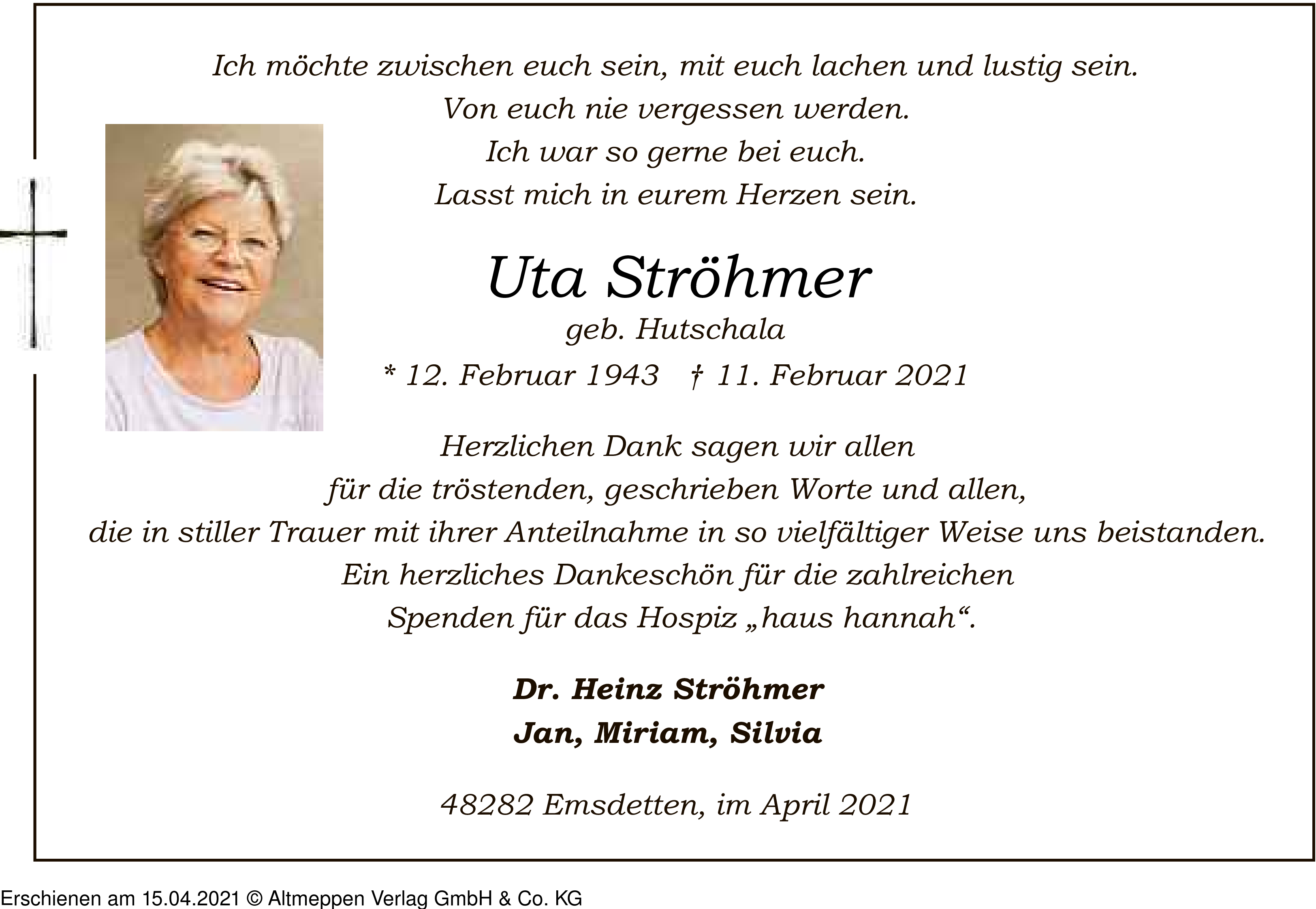 Ich möchte zwischen euch sein, mit euch lachen und lustig sein.
Von euch nie vergessen werden.
Ich war so gerne bei euch.
Lasst mich in eurem Herzen sein.

Uta Ströhmer
geb. Hutschala
* 12. Februar 1943 † 11. Februar 2021

Herzlichen Dank sagen wir allen
für die tröstenden, geschrieben Worte und allen,
die in stiller Trauer mit ihrer Anteilnahme in so vielfältiger Weise uns beistanden.
Ein herzliches Dankeschön für die zahlreichen
Spenden für das Hospiz „haus hannah“.

Dr. Heinz Ströhmer
Jan, Miriam, Silvia

48282 Emsdetten, im April 2021

Erschienen am 15.04.2021 © Altmeppen Verlag GmbH & Co. KG